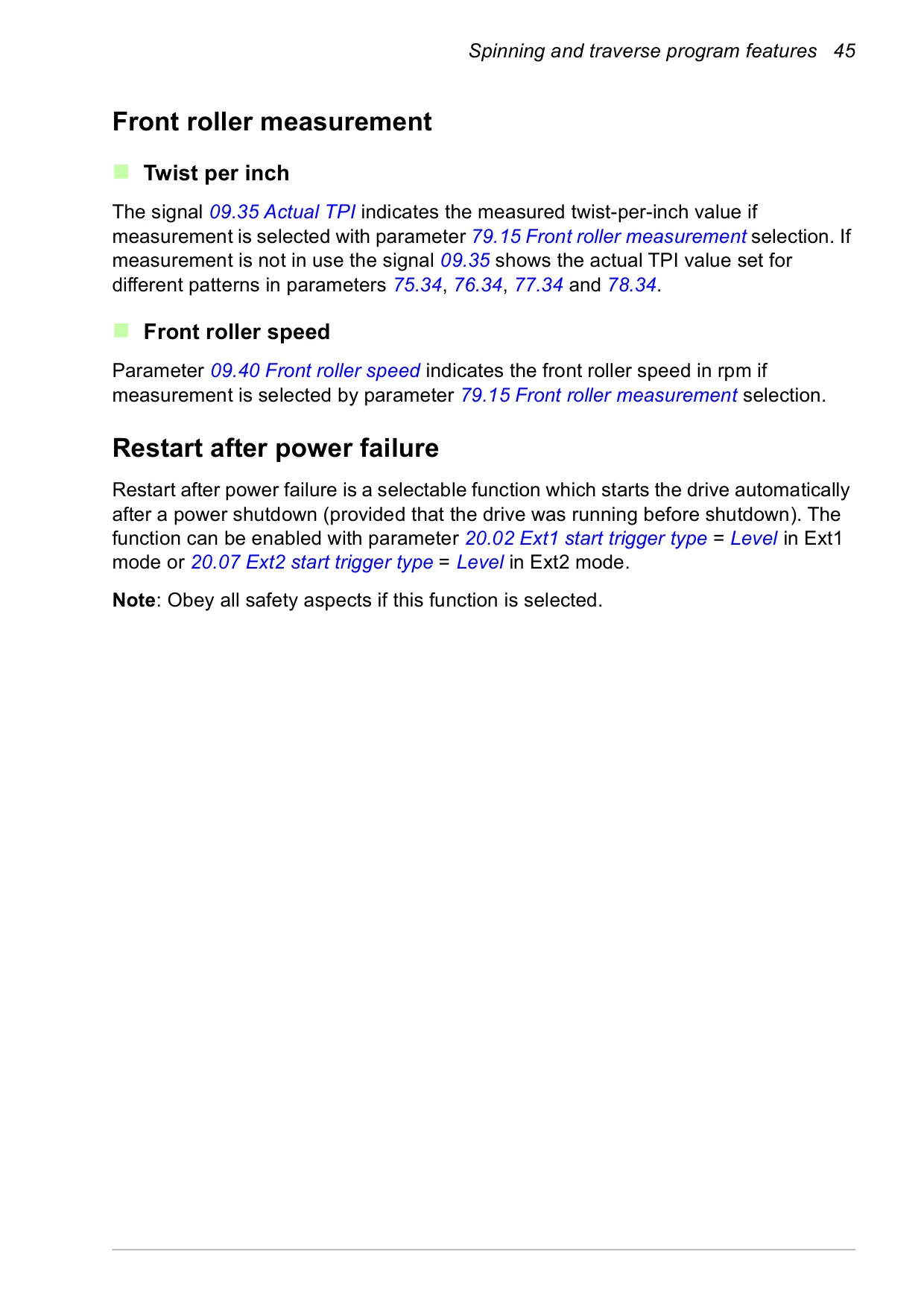 Spinning and traverse program features 45

Front roller measurement

Twist per inch

The signal 09.35 Actual TPI indicates the measured twist-per-inch value if measurement is selected with parameter 79.15 Front roller measurement selection. If measurement is not in use the signal 09.35 shows the actual TPI value set for different patterns in parameters 75.34, 76.34, 77.34 and 78.34.

Front roller speed

Parameter 09.40 Front roller speed indicates the front roller speed in rpm if measurement is selected by parameter 79.15 Front roller measurement selection.

Restart after power failure

Restart after power failure is a selectable function which starts the drive automatically after a power shutdown (provided that the drive was running before shutdown). The function can be enabled with parameter 20.02 Ext1 start trigger type = Level in Ext1 mode or 20.07 Ext2 start trigger type = Level in Ext2 mode.

Note: Obey all safety aspects if this function is selected.